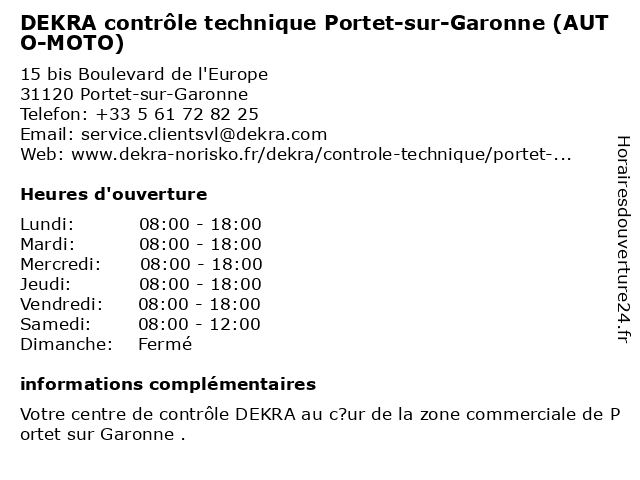 DEKRA contrôle technique Portet-sur-Garonne (AUTO-MOTO)

15 bis Boulevard de l'Europe
31120 Portet-sur-Garonne
Telefon: +33 5 61 72 82 25
Email: service.clientsvl@dekra.com
Web: www.dekra-norisko.fr/dekra/controle-technique/portet-...

Heures d'ouverture

| | |
|---|---|
| Lundi: | 08:00 - 18:00 |
| Mardi: | 08:00 - 18:00 |
| Mercredi: | 08:00 - 18:00 |
| Jeudi: | 08:00 - 18:00 |
| Vendredi: | 08:00 - 18:00 |
| Samedi: | 08:00 - 12:00 |
| Dimanche: | Fermé |

informations complémentaires

Votre centre de contrôle DEKRA au c?ur de la zone commerciale de Portet sur Garonne .

Horairesdouverture24.fr